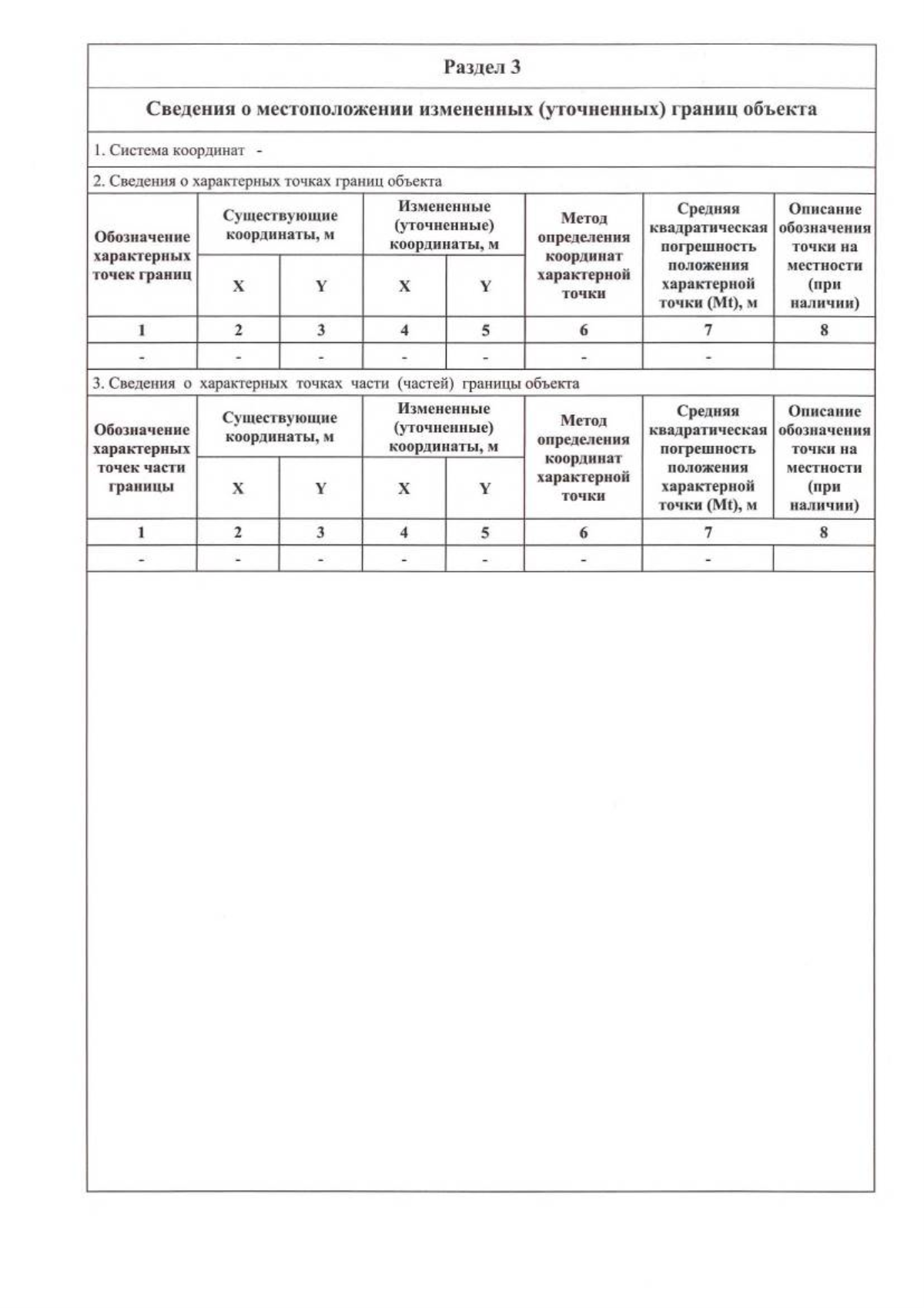 Раздел 3

Сведения о местоположении измененных (уточненных) границ объекта

1. Система координат -

2. Сведения о характерных точках границ объекта

| Обозначение характерных точек границ | Существующие координаты, м X | Существующие координаты, м Y | Измененные (уточненные) координаты, м X | Измененные (уточненные) координаты, м Y | Метод определения координат характерной точки | Средняя квадратическая погрешность положения характерной точки (Mt), м | Описание обозначения точки на местности (при наличии) |
|---|---|---|---|---|---|---|---|
| 1 | 2 | 3 | 4 | 5 | 6 | 7 | 8 |
| - | - | - | - | - | - | - | |

3. Сведения о характерных точках части (частей) границы объекта

| Обозначение характерных точек части границы | Существующие координаты, м X | Существующие координаты, м Y | Измененные (уточненные) координаты, м X | Измененные (уточненные) координаты, м Y | Метод определения координат характерной точки | Средняя квадратическая погрешность положения характерной точки (Mt), м | Описание обозначения точки на местности (при наличии) |
|---|---|---|---|---|---|---|---|
| 1 | 2 | 3 | 4 | 5 | 6 | 7 | 8 |
| - | - | - | - | - | - | - | |